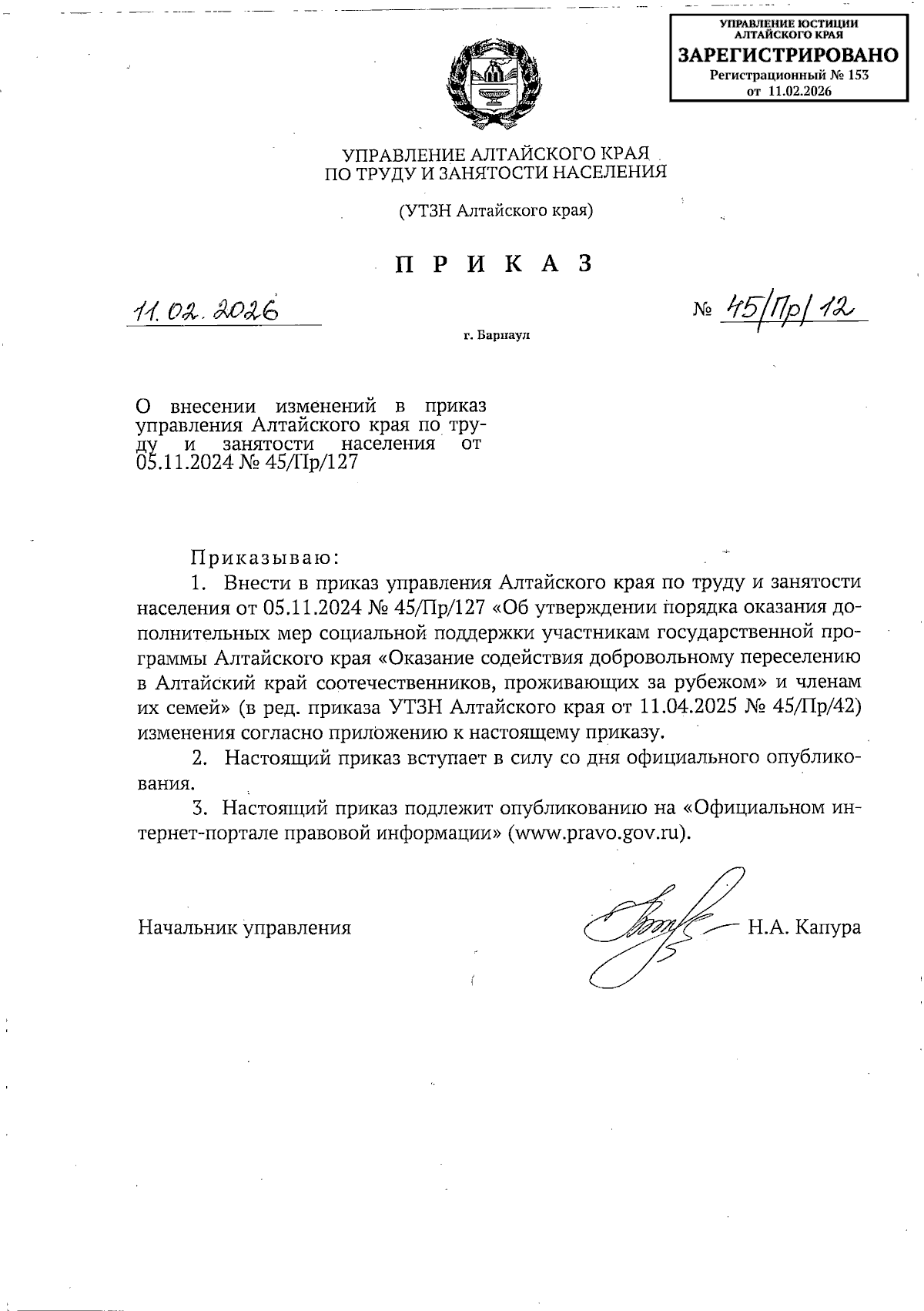 УПРАВЛЕНИЕ ЮСТИЦИИ АЛТАЙСКОГО КРАЯ
ЗАРЕГИСТРИРОВАНО
Регистрационный № 153
от 11.02.2026

УПРАВЛЕНИЕ АЛТАЙСКОГО КРАЯ
ПО ТРУДУ И ЗАНЯТОСТИ НАСЕЛЕНИЯ

(УТЗН Алтайского края)

П Р И К А З

11.02.2026

№ 45/Пр/12

г. Барнаул

О внесении изменений в приказ управления Алтайского края по труду и занятости населения от 05.11.2024 № 45/Пр/127

Приказываю:

1. Внести в приказ управления Алтайского края по труду и занятости населения от 05.11.2024 № 45/Пр/127 «Об утверждении порядка оказания дополнительных мер социальной поддержки участникам государственной программы Алтайского края «Оказание содействия добровольному переселению в Алтайский край соотечественников, проживающих за рубежом» и членам их семей» (в ред. приказа УТЗН Алтайского края от 11.04.2025 № 45/Пр/42) изменения согласно приложению к настоящему приказу.

2. Настоящий приказ вступает в силу со дня официального опубликования.

3. Настоящий приказ подлежит опубликованию на «Официальном интернет-портале правовой информации» (www.pravo.gov.ru).

Начальник управления

Н.А. Капура